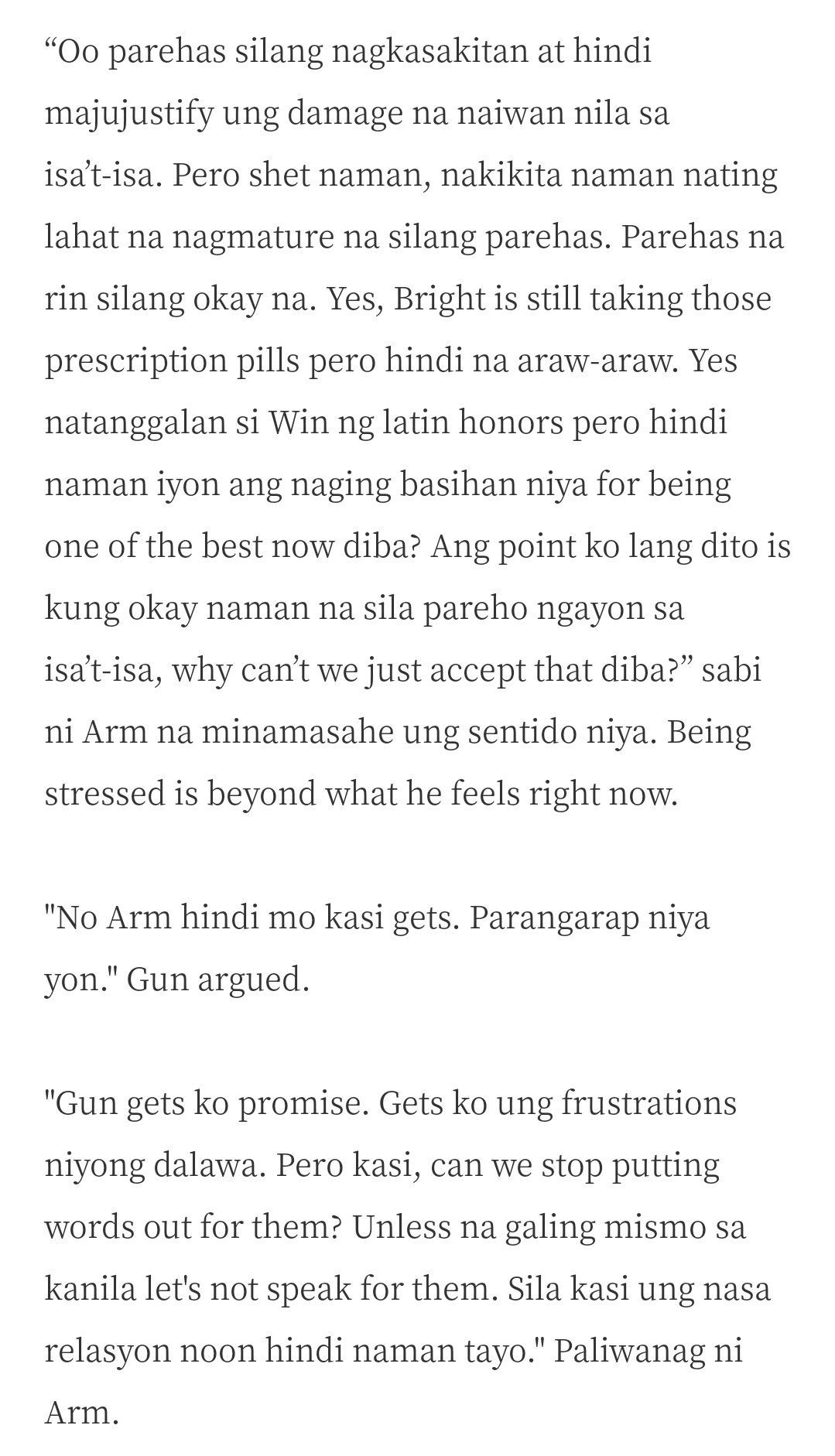 “Oo parehas silang nagkasakitan at hindi majujustify ung damage na naiwan nila sa isa’t-isa. Pero shet naman, nakikita naman nating lahat na nagmature na silang parehas. Parehas na rin silang okay na. Yes, Bright is still taking those prescription pills pero hindi na araw-araw. Yes natanggalan si Win ng latin honors pero hindi naman iyon ang naging basihan niya for being one of the best now diba? Ang point ko lang dito is kung okay naman na sila pareho ngayon sa isa’t-isa, why can’t we just accept that diba?” sabi ni Arm na minamasahe ung sentido niya. Being stressed is beyond what he feels right now.

"No Arm hindi mo kasi gets. Parangarap niya yon." Gun argued.

"Gun gets ko promise. Gets ko ung frustrations niyong dalawa. Pero kasi, can we stop putting words out for them? Unless na galing mismo sa kanila let's not speak for them. Sila kasi ung nasa relasyon noon hindi naman tayo." Paliwanag ni Arm.